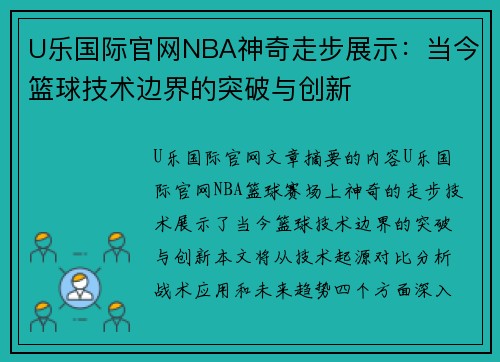 U乐国际官网NBA神奇走步展示：当今篮球技术边界的突破与创新

U乐国际官网文章摘要的内容U乐国际官网NBA篮球赛场上神奇的走步技术展示了当今篮球技术边界的突破与创新本文将从技术起源对比分析战术应用和未来趋势四个方面深入